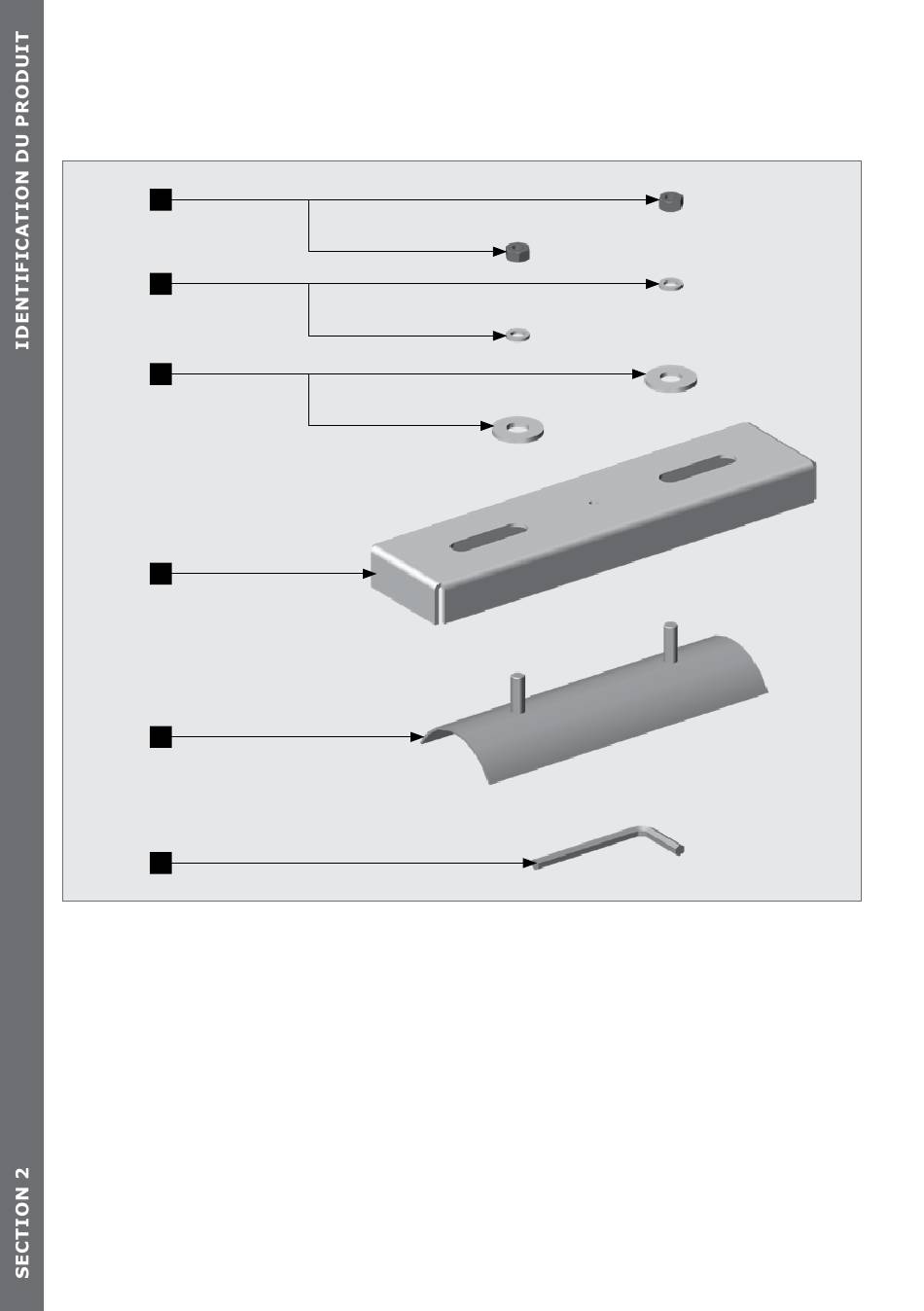 IDENTIFICATION DU PRODUIT

SECTION 2